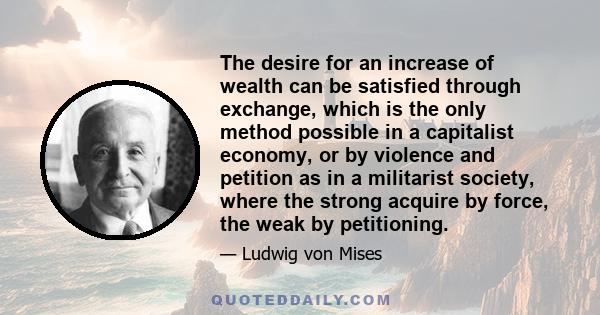 The desire for an increase of wealth can be satisfied through exchange, which is the only method possible in a capitalist economy, or by violence and petition as in a militarist society, where the strong acquire by force, the weak by petitioning.

— Ludwig von Mises

QUOTEDDAILY.COM